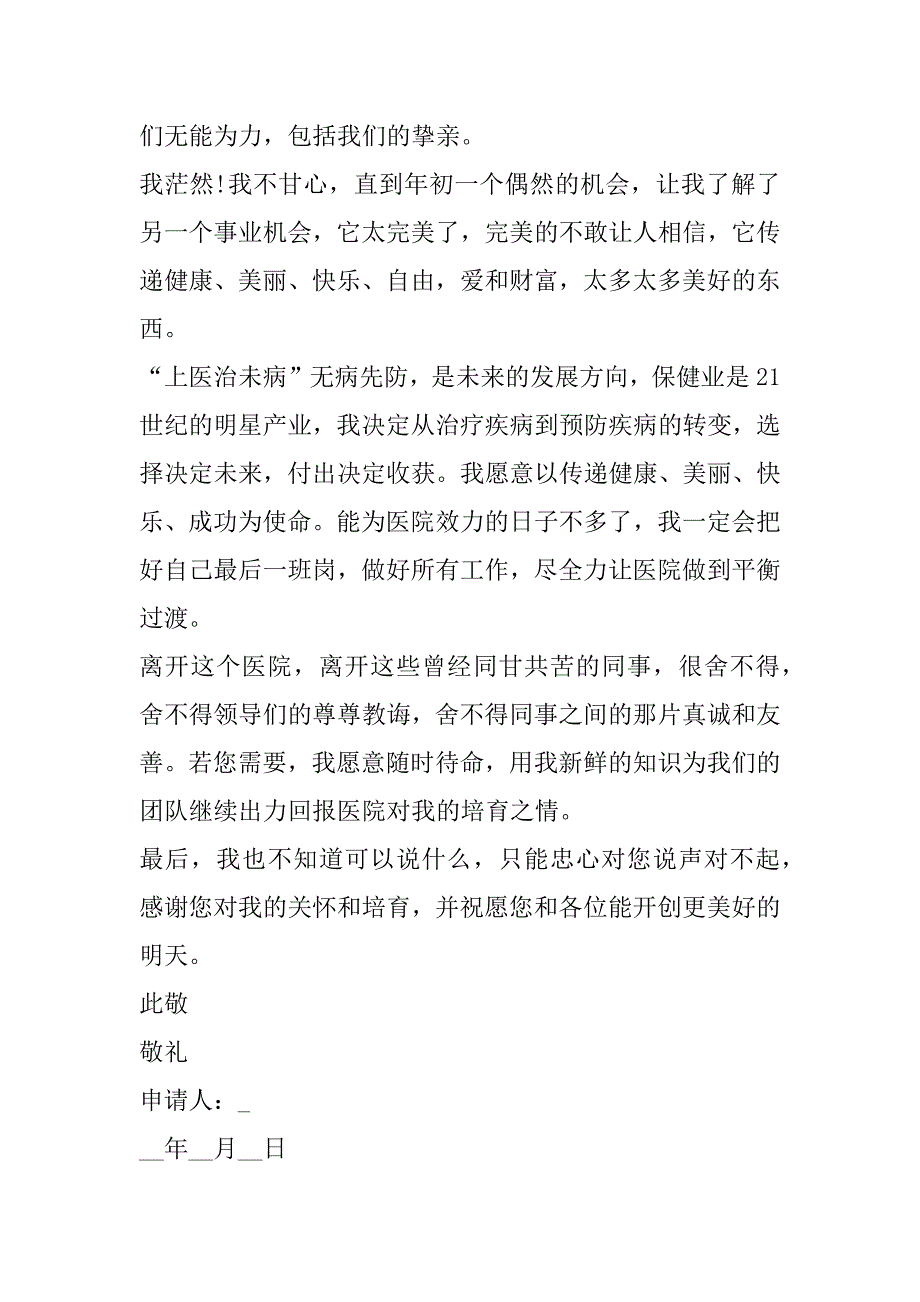 们无能为力，包括我们的挚亲。

我茫然!我不甘心，直到年初一个偶然的机会，让我了解了另一个事业机会，它太完美了，完美的不敢让人相信，它传递健康、美丽、快乐、自由，爱和财富，太多太多美好的东西。

“上医治未病”无病先防，是未来的发展方向，保健业是21世纪的明星产业，我决定从治疗疾病到预防疾病的转变，选择决定未来，付出决定收获。我愿意以传递健康、美丽、快乐、成功为使命。能为医院效力的日子不多了，我一定会把好自己最后一班岗，做好所有工作，尽全力让医院做到平衡过渡。

离开这个医院，离开这些曾经同甘共苦的同事，很舍不得，舍不得领导们的尊尊教诲，舍不得同事之间的那片真诚和友善。若您需要，我愿意随时待命，用我新鲜的知识为我们的团队继续出力回报医院对我的培育之情。

最后，我也不知道可以说什么，只能忠心对您说声对不起，感谢您对我的关怀和培育，并祝愿您和各位能开创更美好的明天。

此敬

敬礼

申请人：_

__年__月__日